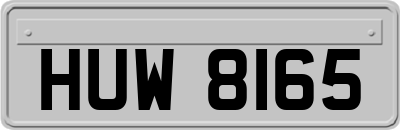 HUW 8165